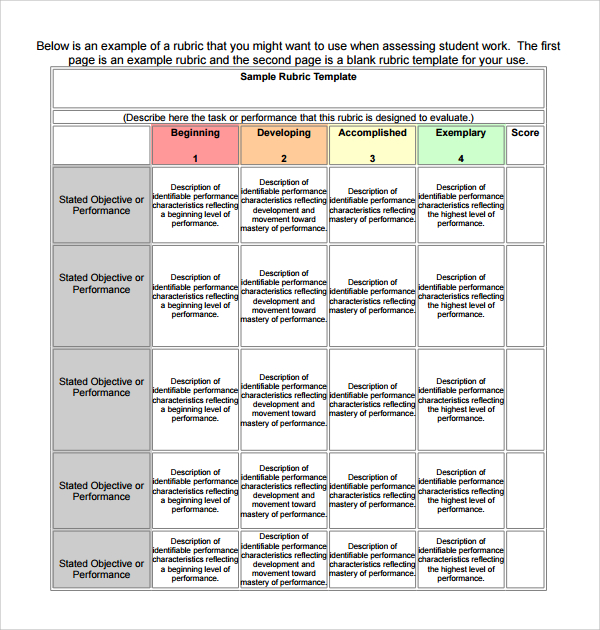 Below is an example of a rubric that you might want to use when assessing student work. The first page is an example rubric and the second page is a blank rubric template for your use.

Sample Rubric Template

(Describe here the task or performance that this rubric is designed to evaluate.)

| | Beginning 1 | Developing 2 | Accomplished 3 | Exemplary 4 | Score |
|---|---|---|---|---|---|
| Stated Objective or Performance | Description of identifiable performance characteristics reflecting a beginning level of performance. | Description of identifiable performance characteristics reflecting development and movement toward mastery of performance. | Description of identifiable performance characteristics reflecting mastery of performance. | Description of identifiable performance characteristics reflecting the highest level of performance. | |
| Stated Objective or Performance | Description of identifiable performance characteristics reflecting a beginning level of performance. | Description of identifiable performance characteristics reflecting development and movement toward mastery of performance. | Description of identifiable performance characteristics reflecting mastery of performance. | Description of identifiable performance characteristics reflecting the highest level of performance. | |
| Stated Objective or Performance | Description of identifiable performance characteristics reflecting a beginning level of performance. | Description of identifiable performance characteristics reflecting development and movement toward mastery of performance. | Description of identifiable performance characteristics reflecting mastery of performance. | Description of identifiable performance characteristics reflecting the highest level of performance. | |
| Stated Objective or Performance | Description of identifiable performance characteristics reflecting a beginning level of performance. | Description of identifiable performance characteristics reflecting development and movement toward mastery of performance. | Description of identifiable performance characteristics reflecting mastery of performance. | Description of identifiable performance characteristics reflecting the highest level of performance. | |
| Stated Objective or Performance | Description of identifiable performance characteristics reflecting a beginning level of performance. | Description of identifiable performance characteristics reflecting development and movement toward mastery of performance. | Description of identifiable performance characteristics reflecting mastery of performance. | Description of identifiable performance characteristics reflecting the highest level of performance. | |